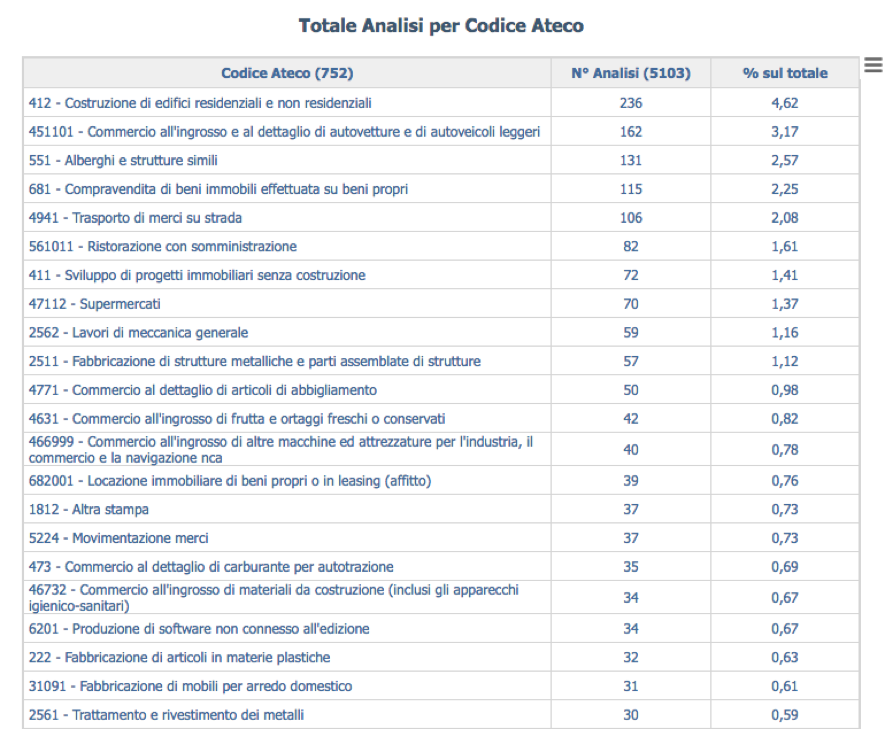 Totale Analisi per Codice Ateco

| Codice Ateco (752) | N° Analisi (5103) | % sul totale |
|---|---|---|
| 412 - Costruzione di edifici residenziali e non residenziali | 236 | 4,62 |
| 451101 - Commercio all'ingrosso e al dettaglio di autovetture e di autoveicoli leggeri | 162 | 3,17 |
| 551 - Alberghi e strutture simili | 131 | 2,57 |
| 681 - Compravendita di beni immobili effettuata su beni propri | 115 | 2,25 |
| 4941 - Trasporto di merci su strada | 106 | 2,08 |
| 561011 - Ristorazione con somministrazione | 82 | 1,61 |
| 411 - Sviluppo di progetti immobiliari senza costruzione | 72 | 1,41 |
| 47112 - Supermercati | 70 | 1,37 |
| 2562 - Lavori di meccanica generale | 59 | 1,16 |
| 2511 - Fabbricazione di strutture metalliche e parti assemblate di strutture | 57 | 1,12 |
| 4771 - Commercio al dettaglio di articoli di abbigliamento | 50 | 0,98 |
| 4631 - Commercio all'ingrosso di frutta e ortaggi freschi o conservati | 42 | 0,82 |
| 466999 - Commercio all'ingrosso di altre macchine ed attrezzature per l'industria, il commercio e la navigazione nca | 40 | 0,78 |
| 682001 - Locazione immobiliare di beni propri o in leasing (affitto) | 39 | 0,76 |
| 1812 - Altra stampa | 37 | 0,73 |
| 5224 - Movimentazione merci | 37 | 0,73 |
| 473 - Commercio al dettaglio di carburante per autotrazione | 35 | 0,69 |
| 46732 - Commercio all'ingrosso di materiali da costruzione (inclusi gli apparecchi igienico-sanitari) | 34 | 0,67 |
| 6201 - Produzione di software non connesso all'edizione | 34 | 0,67 |
| 222 - Fabbricazione di articoli in materie plastiche | 32 | 0,63 |
| 31091 - Fabbricazione di mobili per arredo domestico | 31 | 0,61 |
| 2561 - Trattamento e rivestimento dei metalli | 30 | 0,59 |